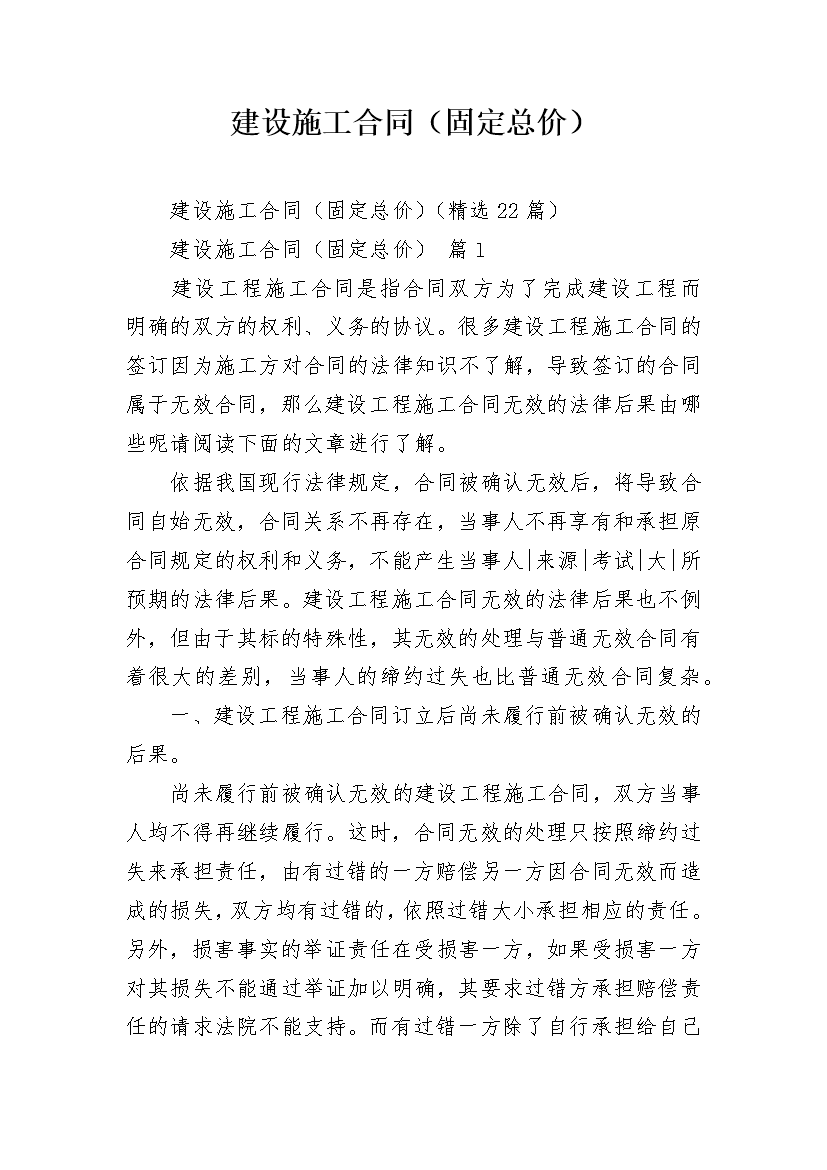 建设施工合同（固定总价）

建设施工合同（固定总价）（精选 22 篇）

建设施工合同（固定总价） 篇 1

建设工程施工合同是指合同双方为了完成建设工程而明确的双方的权利、义务的协议。很多建设工程施工合同的签订因为施工方对合同的法律知识不了解，导致签订的合同属于无效合同，那么建设工程施工合同无效的法律后果由哪些呢请阅读下面的文章进行了解。

依据我国现行法律规定，合同被确认无效后，将导致合同自始无效，合同关系不再存在，当事人不再享有和承担原合同规定的权利和义务，不能产生当事人|来源|考试|大|所预期的法律后果。建设工程施工合同无效的法律后果也不例外，但由于其标的特殊性，其无效的处理与普通无效合同有着很大的差别，当事人的缔约过失也比普通无效合同复杂。

一、建设工程施工合同订立后尚未履行前被确认无效的后果。

尚未履行前被确认无效的建设工程施工合同，双方当事人均不得再继续履行。这时，合同无效的处理只按照缔约过失来承担责任，由有过错的一方赔偿另一方因合同无效而造成的损失，双方均有过错的，依照过错大小承担相应的责任。另外，损害事实的举证责任在受损害一方，如果受损害一方对其损失不能通过举证加以明确，其要求过错方承担赔偿责任的请求法院不能支持。而有过错一方除了自行承担给自己